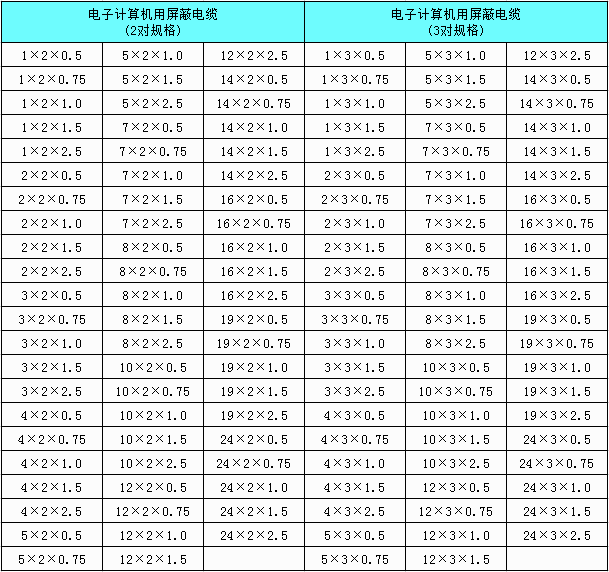 | 电子计算机用屏蔽电缆 (2对规格) | | | 电子计算机用屏蔽电缆 (3对规格) | | |
|---|---|---|---|---|---|
| 1×2×0.5 | 5×2×1.0 | 12×2×2.5 | 1×3×0.5 | 5×3×1.0 | 12×3×2.5 |
| 1×2×0.75 | 5×2×1.5 | 14×2×0.5 | 1×3×0.75 | 5×3×1.5 | 14×3×0.5 |
| 1×2×1.0 | 5×2×2.5 | 14×2×0.75 | 1×3×1.0 | 5×3×2.5 | 14×3×0.75 |
| 1×2×1.5 | 7×2×0.5 | 14×2×1.0 | 1×3×1.5 | 7×3×0.5 | 14×3×1.0 |
| 1×2×2.5 | 7×2×0.75 | 14×2×1.5 | 1×3×2.5 | 7×3×0.75 | 14×3×1.5 |
| 2×2×0.5 | 7×2×1.0 | 14×2×2.5 | 2×3×0.5 | 7×3×1.0 | 14×3×2.5 |
| 2×2×0.75 | 7×2×1.5 | 16×2×0.5 | 2×3×0.75 | 7×3×1.5 | 16×3×0.5 |
| 2×2×1.0 | 7×2×2.5 | 16×2×0.75 | 2×3×1.0 | 7×3×2.5 | 16×3×0.75 |
| 2×2×1.5 | 8×2×0.5 | 16×2×1.0 | 2×3×1.5 | 8×3×0.5 | 16×3×1.0 |
| 2×2×2.5 | 8×2×0.75 | 16×2×1.5 | 2×3×2.5 | 8×3×0.75 | 16×3×1.5 |
| 3×2×0.5 | 8×2×1.0 | 16×2×2.5 | 3×3×0.5 | 8×3×1.0 | 16×3×2.5 |
| 3×2×0.75 | 8×2×1.5 | 19×2×0.5 | 3×3×0.75 | 8×3×1.5 | 19×3×0.5 |
| 3×2×1.0 | 8×2×2.5 | 19×2×0.75 | 3×3×1.0 | 8×3×2.5 | 19×3×0.75 |
| 3×2×1.5 | 10×2×0.5 | 19×2×1.0 | 3×3×1.5 | 10×3×0.5 | 19×3×1.0 |
| 3×2×2.5 | 10×2×0.75 | 19×2×1.5 | 3×3×2.5 | 10×3×0.75 | 19×3×1.5 |
| 4×2×0.5 | 10×2×1.0 | 19×2×2.5 | 4×3×0.5 | 10×3×1.0 | 19×3×2.5 |
| 4×2×0.75 | 10×2×1.5 | 24×2×0.5 | 4×3×0.75 | 10×3×1.5 | 24×3×0.5 |
| 4×2×1.0 | 10×2×2.5 | 24×2×0.75 | 4×3×1.0 | 10×3×2.5 | 24×3×0.75 |
| 4×2×1.5 | 12×2×0.5 | 24×2×1.0 | 4×3×1.5 | 12×3×0.5 | 24×3×1.0 |
| 4×2×2.5 | 12×2×0.75 | 24×2×1.5 | 4×3×2.5 | 12×3×0.75 | 24×3×1.5 |
| 5×2×0.5 | 12×2×1.0 | 24×2×2.5 | 5×3×0.5 | 12×3×1.0 | 24×3×2.5 |
| 5×2×0.75 | 12×2×1.5 | | 5×3×0.75 | 12×3×1.5 | |